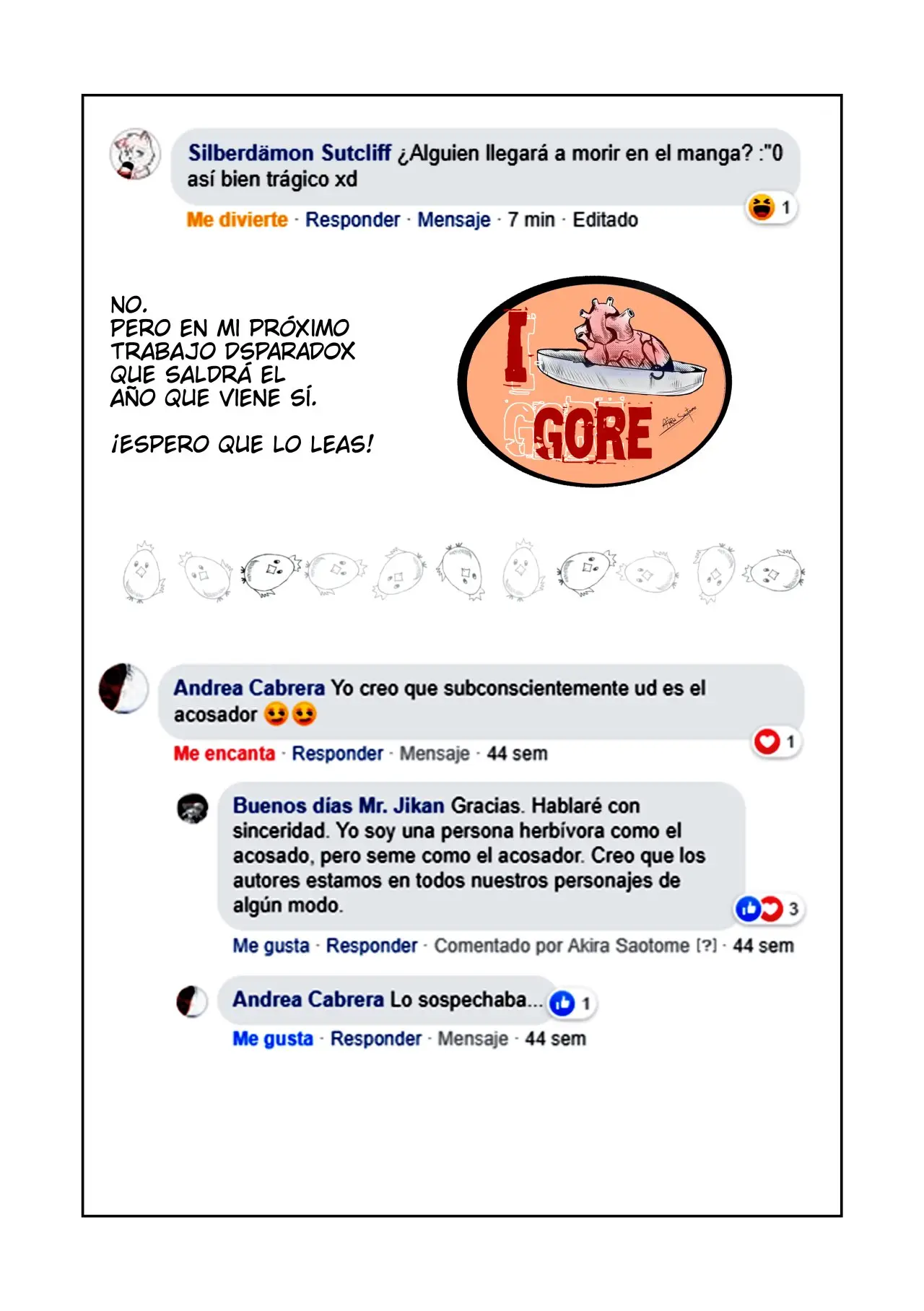 Silberdämon Sutcliff ¿Alguien llegará a morir en el manga? :"0 así bien trágico xd

1

Me divierte · Responder · Mensaje · 7 min · Editado

NO.
PERO EN MI PRÓXIMO TRABAJO DSPARADOX QUE SALDRÁ EL AÑO QUE VIENE SÍ.

¡ESPERO QUE LO LEAS!

I GORE

Akira Saotome

Andrea Cabrera Yo creo que subconscientemente ud es el acosador

1

Me encanta · Responder · Mensaje · 44 sem

Buenos días Mr. Jikan Gracias. Hablaré con sinceridad. Yo soy una persona herbívora como el acosado, pero seme como el acosador. Creo que los autores estamos en todos nuestros personajes de algún modo.

3

Me gusta · Responder · Comentado por Akira Saotome [?] · 44 sem

Andrea Cabrera Lo sospechaba...

1

Me gusta · Responder · Mensaje · 44 sem